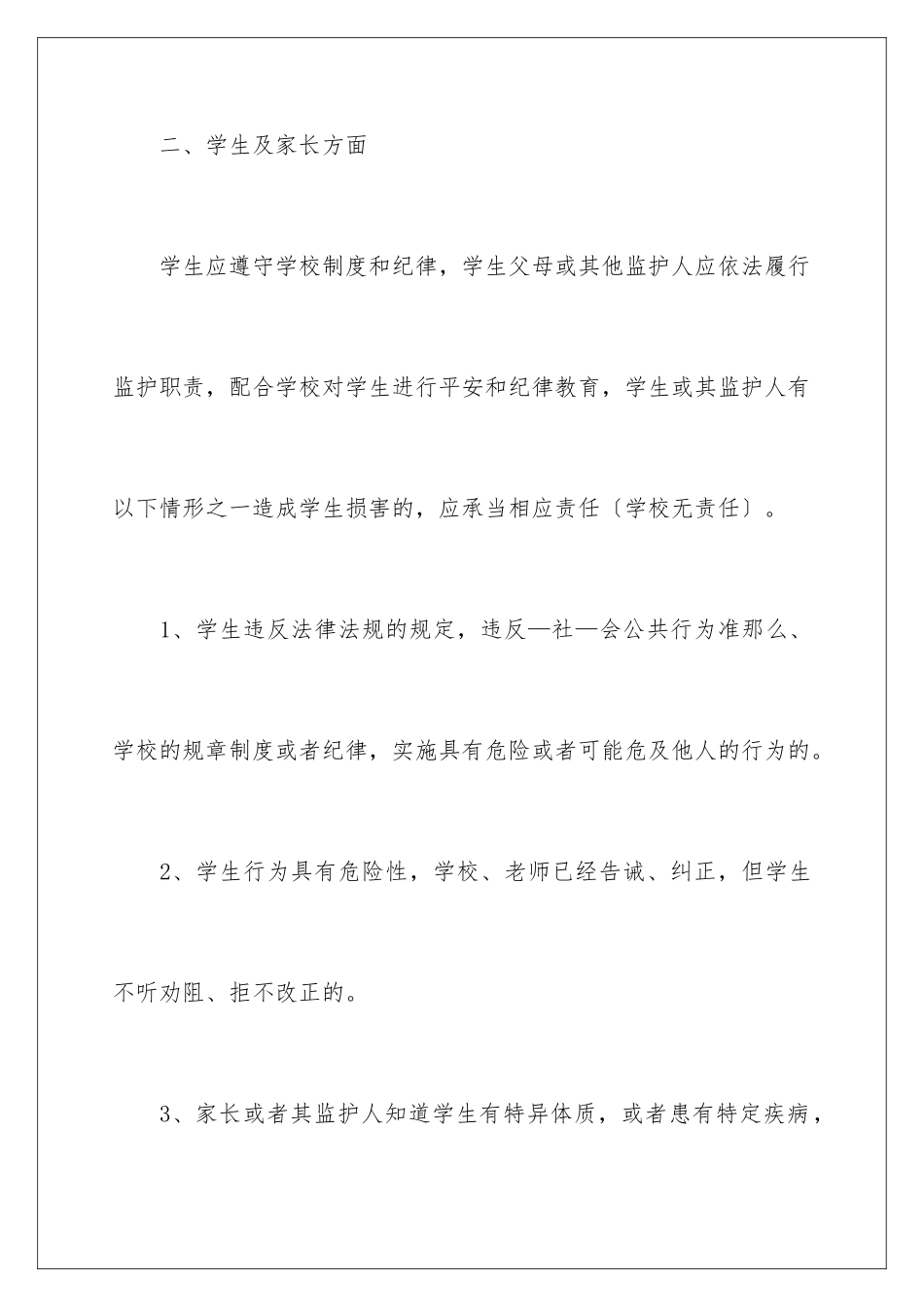 二、学生及家长方面

学生应遵守学校制度和纪律，学生父母或其他监护人应依法履行监护职责，配合学校对学生进行平安和纪律教育，学生或其监护人有以下情形之一造成学生损害的，应承当相应责任〔学校无责任〕。

1、学生违反法律法规的规定，违反—社—会公共行为准那么、学校的规章制度或者纪律，实施具有危险或者可能危及他人的行为的。

2、学生行为具有危险性，学校、老师已经告诫、纠正，但学生不听劝阻、拒不改正的。

3、家长或者其监护人知道学生有特异体质，或者患有特定疾病，